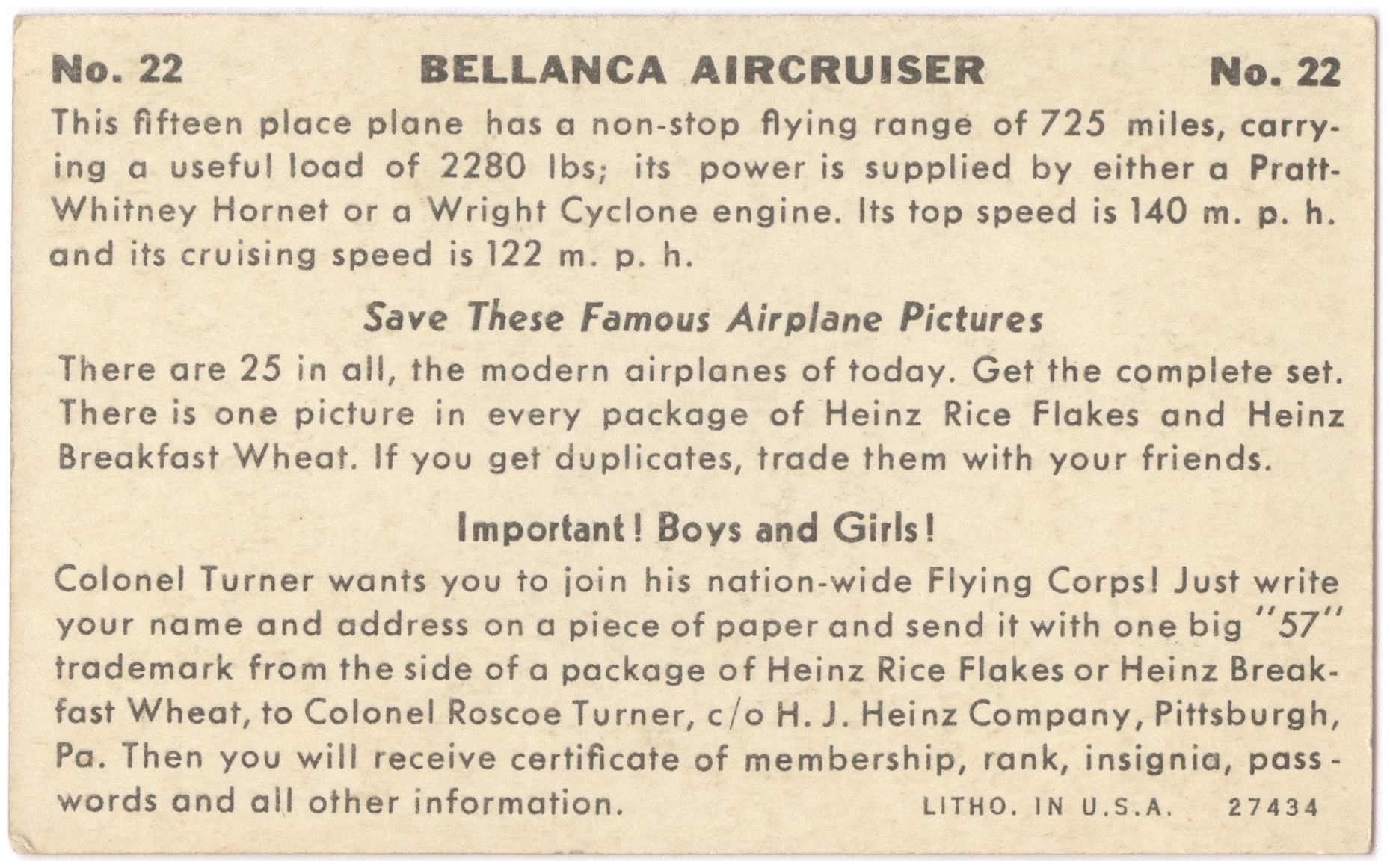 No. 22 BELLANCA AIRCRUISER No. 22

This fifteen place plane has a non-stop flying range of 725 miles, carrying a useful load of 2280 lbs; its power is supplied by either a Pratt-Whitney Hornet or a Wright Cyclone engine. Its top speed is 140 m. p. h. and its cruising speed is 122 m. p. h.

Save These Famous Airplane Pictures

There are 25 in all, the modern airplanes of today. Get the complete set. There is one picture in every package of Heinz Rice Flakes and Heinz Breakfast Wheat. If you get duplicates, trade them with your friends.

Important! Boys and Girls!

Colonel Turner wants you to join his nation-wide Flying Corps! Just write your name and address on a piece of paper and send it with one big "57" trademark from the side of a package of Heinz Rice Flakes or Heinz Breakfast Wheat, to Colonel Roscoe Turner, c/o H. J. Heinz Company, Pittsburgh, Pa. Then you will receive certificate of membership, rank, insignia, passwords and all other information.

LITHO. IN U.S.A. 27434